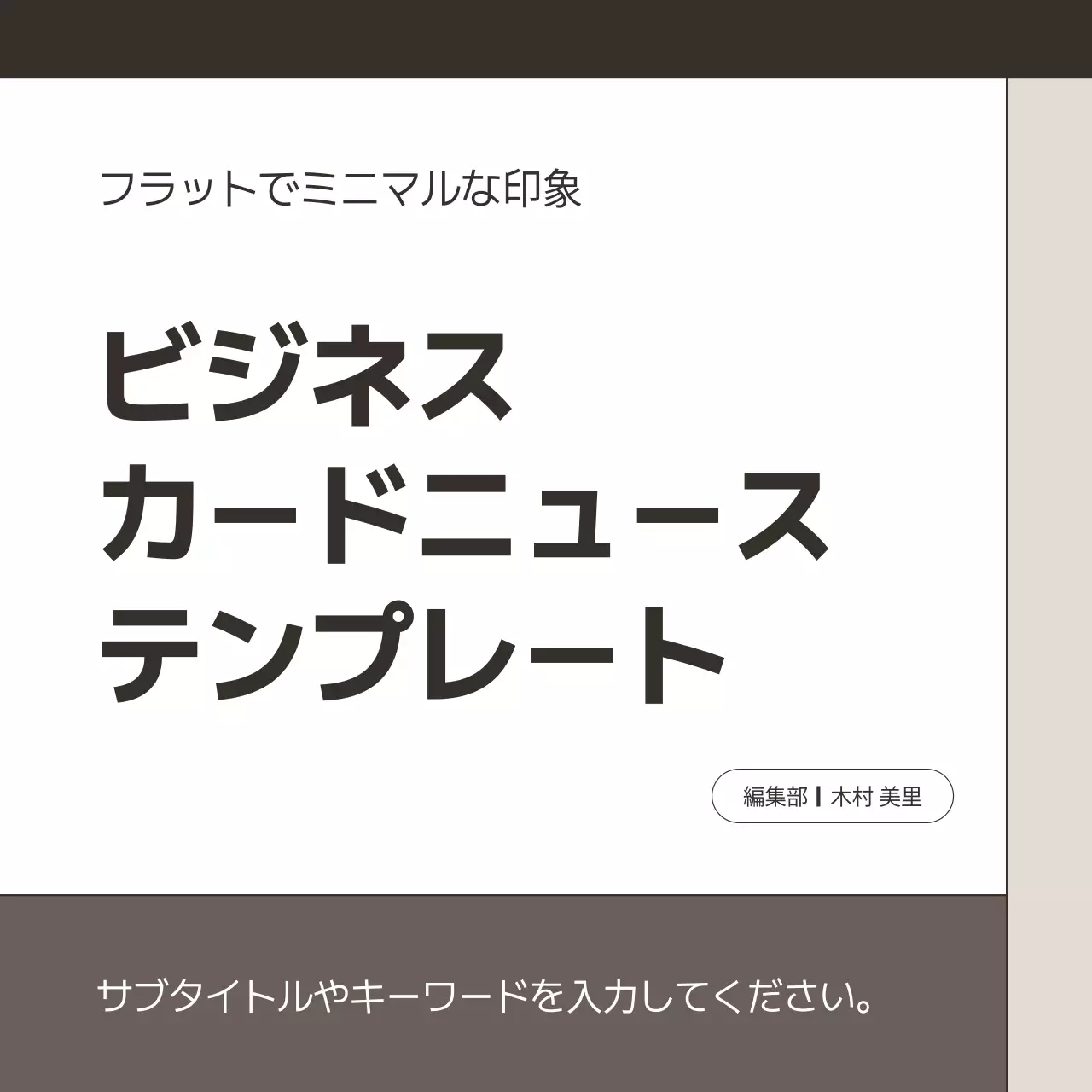 フラットでミニマルな印象

ビジネス
カードニュース
テンプレート

編集部 | 木村 美里

サブタイトルやキーワードを入力してください。